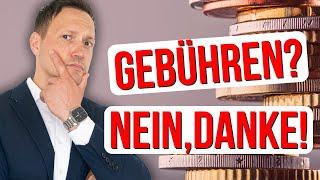 GEBÜHREN?
NEIN,DANKE!